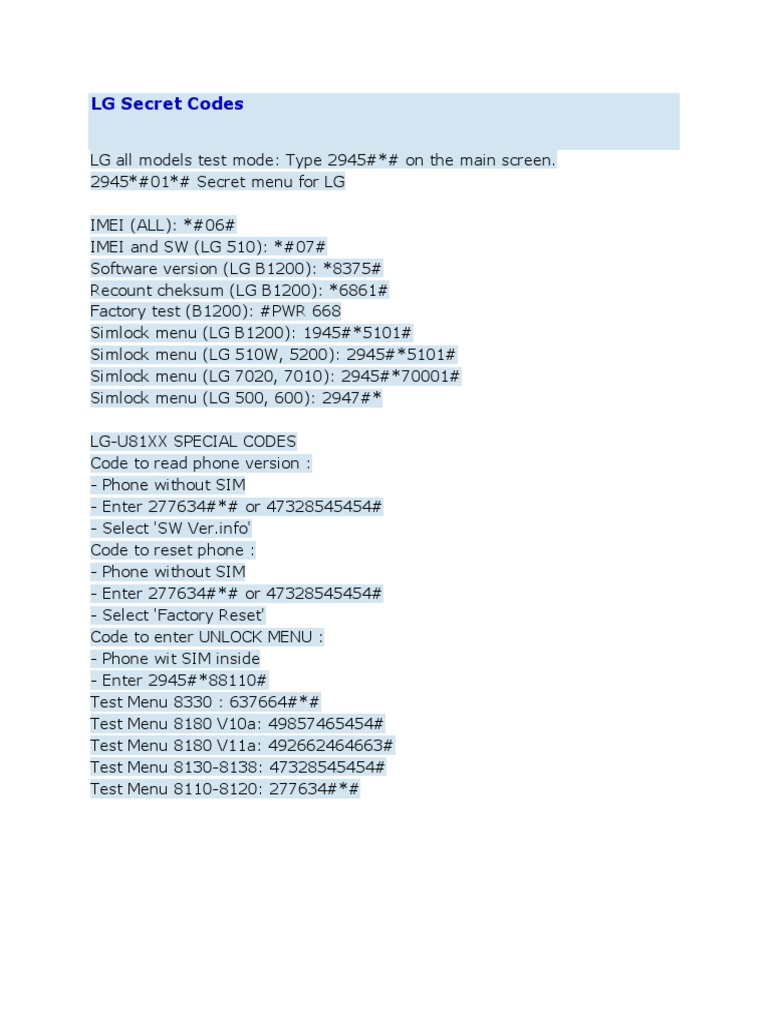 LG Secret Codes

LG all models test mode: Type 2945#*# on the main screen.
2945*#01*# Secret menu for LG

IMEI (ALL): *#06#
IMEI and SW (LG 510): *#07#
Software version (LG B1200): *8375#
Recount cheksum (LG B1200): *6861#
Factory test (B1200): #PWR 668
Simlock menu (LG B1200): 1945#*5101#
Simlock menu (LG 510W, 5200): 2945#*5101#
Simlock menu (LG 7020, 7010): 2945#*70001#
Simlock menu (LG 500, 600): 2947#*

LG-U81XX SPECIAL CODES
Code to read phone version :
- Phone without SIM
- Enter 277634#*# or 47328545454#
- Select 'SW Ver.info'
Code to reset phone :
- Phone without SIM
- Enter 277634#*# or 47328545454#
- Select 'Factory Reset'
Code to enter UNLOCK MENU :
- Phone wit SIM inside
- Enter 2945#*88110#
Test Menu 8330 : 637664#*#
Test Menu 8180 V10a: 49857465454#
Test Menu 8180 V11a: 492662464663#
Test Menu 8130-8138: 47328545454#
Test Menu 8110-8120: 277634#*#